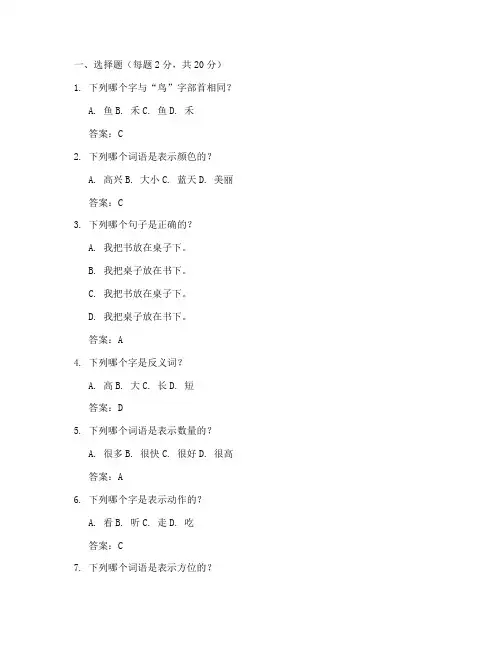 一、选择题（每题 2 分，共 20 分）

1. 下列哪个字与“鸟”字部首相同？

A. 鱼 B. 禾 C. 鱼 D. 禾

答案：C

2. 下列哪个词语是表示颜色的？

A. 高兴 B. 大小 C. 蓝天 D. 美丽

答案：C

3. 下列哪个句子是正确的？

A. 我把书放在桌子下。

B. 我把桌子放在书下。

C. 我把书放在桌子下。

D. 我把桌子放在书下。

答案：A

4. 下列哪个字是反义词？

A. 高 B. 大 C. 长 D. 短

答案：D

5. 下列哪个词语是表示数量的？

A. 很多 B. 很快 C. 很好 D. 很高

答案：A

6. 下列哪个字是表示动作的？

A. 看 B. 听 C. 走 D. 吃

答案：C

7. 下列哪个词语是表示方位的？